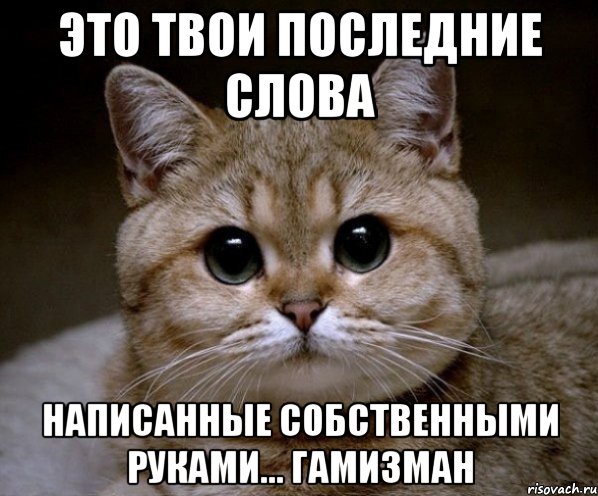 ЭТО ТВОИ ПОСЛЕДНИЕ СЛОВА

НАПИСАННЫЕ СОБСТВЕННЫМИ РУКАМИ... ГАМИЗМАН

risovach.ru